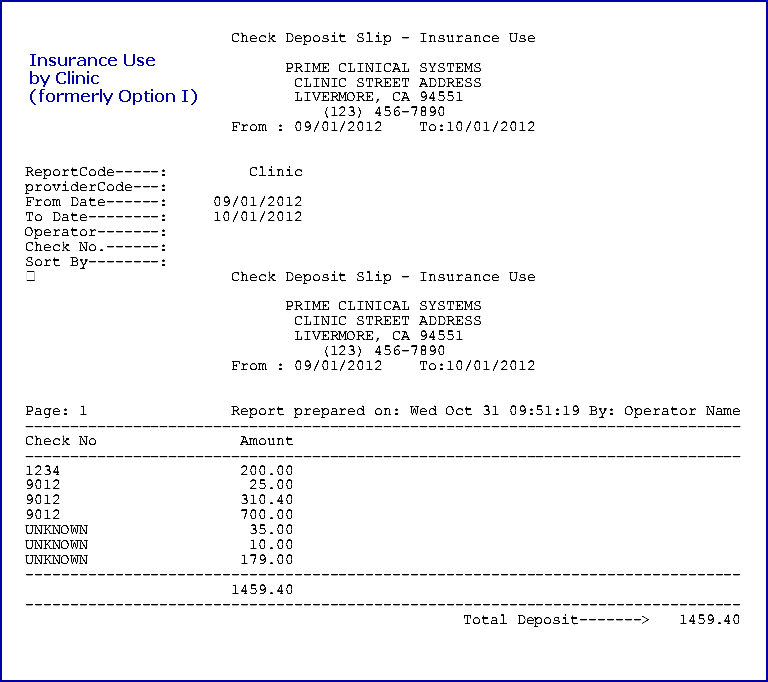 Check Deposit Slip - Insurance Use

Insurance Use by Clinic (formerly Option I)

PRIME CLINICAL SYSTEMS
CLINIC STREET ADDRESS
LIVERMORE, CA 94551
(123) 456-7890
From : 09/01/2012    To:10/01/2012

ReportCode-----: Clinic
providerCode---:
From Date------: 09/01/2012
To Date--------: 10/01/2012
Operator-------:
Check No.------:
Sort By--------:

Check Deposit Slip - Insurance Use

PRIME CLINICAL SYSTEMS
CLINIC STREET ADDRESS
LIVERMORE, CA 94551
(123) 456-7890
From : 09/01/2012    To:10/01/2012

Page: 1    Report prepared on: Wed Oct 31 09:51:19 By: Operator Name

| Check No | Amount |
|---|---|
| 1234 | 200.00 |
| 9012 | 25.00 |
| 9012 | 310.40 |
| 9012 | 700.00 |
| UNKNOWN | 35.00 |
| UNKNOWN | 10.00 |
| UNKNOWN | 179.00 |
| | 1459.40 |

Total Deposit-------> 1459.40